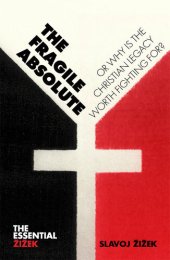 THE FRAGILE ABSOLUTE

OR WHY IS THE CHRISTIAN LEGACY WORTH FIGHTING FOR?

THE ESSENTIAL ŽIŽEK

SLAVOJ ŽIŽEK